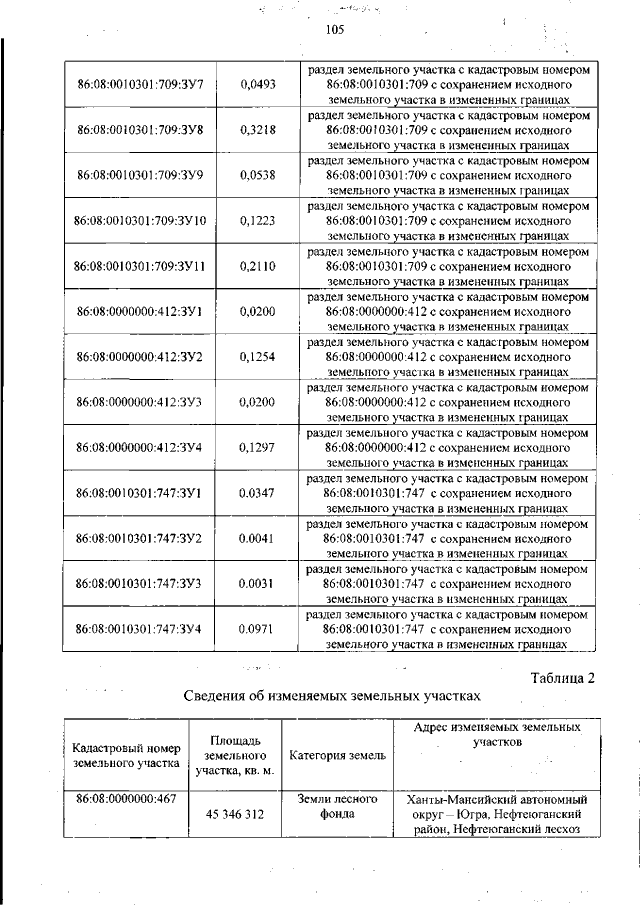 105

| 86:08:0010301:709:ЗУ7 | 0,0493 | раздел земельного участка с кадастровым номером 86:08:0010301:709 с сохранением исходного земельного участка в измененных границах |
|---|---|---|
| 86:08:0010301:709:ЗУ8 | 0,3218 | раздел земельного участка с кадастровым номером 86:08:0010301:709 с сохранением исходного земельного участка в измененных границах |
| 86:08:0010301:709:ЗУ9 | 0,0538 | раздел земельного участка с кадастровым номером 86:08:0010301:709 с сохранением исходного земельного участка в измененных границах |
| 86:08:0010301:709:ЗУ10 | 0,1223 | раздел земельного участка с кадастровым номером 86:08:0010301:709 с сохранением исходного земельного участка в измененных границах |
| 86:08:0010301:709:ЗУ11 | 0,2110 | раздел земельного участка с кадастровым номером 86:08:0010301:709 с сохранением исходного земельного участка в измененных границах |
| 86:08:0000000:412:ЗУ1 | 0,0200 | раздел земельного участка с кадастровым номером 86:08:0000000:412 с сохранением исходного земельного участка в измененных границах |
| 86:08:0000000:412:ЗУ2 | 0,1254 | раздел земельного участка с кадастровым номером 86:08:0000000:412 с сохранением исходного земельного участка в измененных границах |
| 86:08:0000000:412:ЗУ3 | 0,0200 | раздел земельного участка с кадастровым номером 86:08:0000000:412 с сохранением исходного земельного участка в измененных границах |
| 86:08:0000000:412:ЗУ4 | 0,1297 | раздел земельного участка с кадастровым номером 86:08:0000000:412 с сохранением исходного земельного участка в измененных границах |
| 86:08:0010301:747:ЗУ1 | 0.0347 | раздел земельного участка с кадастровым номером 86:08:0010301:747 с сохранением исходного земельного участка в измененных границах |
| 86:08:0010301:747:ЗУ2 | 0.0041 | раздел земельного участка с кадастровым номером 86:08:0010301:747 с сохранением исходного земельного участка в измененных границах |
| 86:08:0010301:747:ЗУ3 | 0.0031 | раздел земельного участка с кадастровым номером 86:08:0010301:747 с сохранением исходного земельного участка в измененных границах |
| 86:08:0010301:747:ЗУ4 | 0.0971 | раздел земельного участка с кадастровым номером 86:08:0010301:747 с сохранением исходного земельного участка в измененных границах |

Таблица 2

Сведения об изменяемых земельных участках

| Кадастровый номер земельного участка | Площадь земельного участка, кв. м. | Категория земель | Адрес изменяемых земельных участков |
|---|---|---|---|
| 86:08:0000000:467 | 45 346 312 | Земли лесного фонда | Ханты-Мансийский автономный округ – Югра, Нефтеюганский район, Нефтеюганский лесхоз |